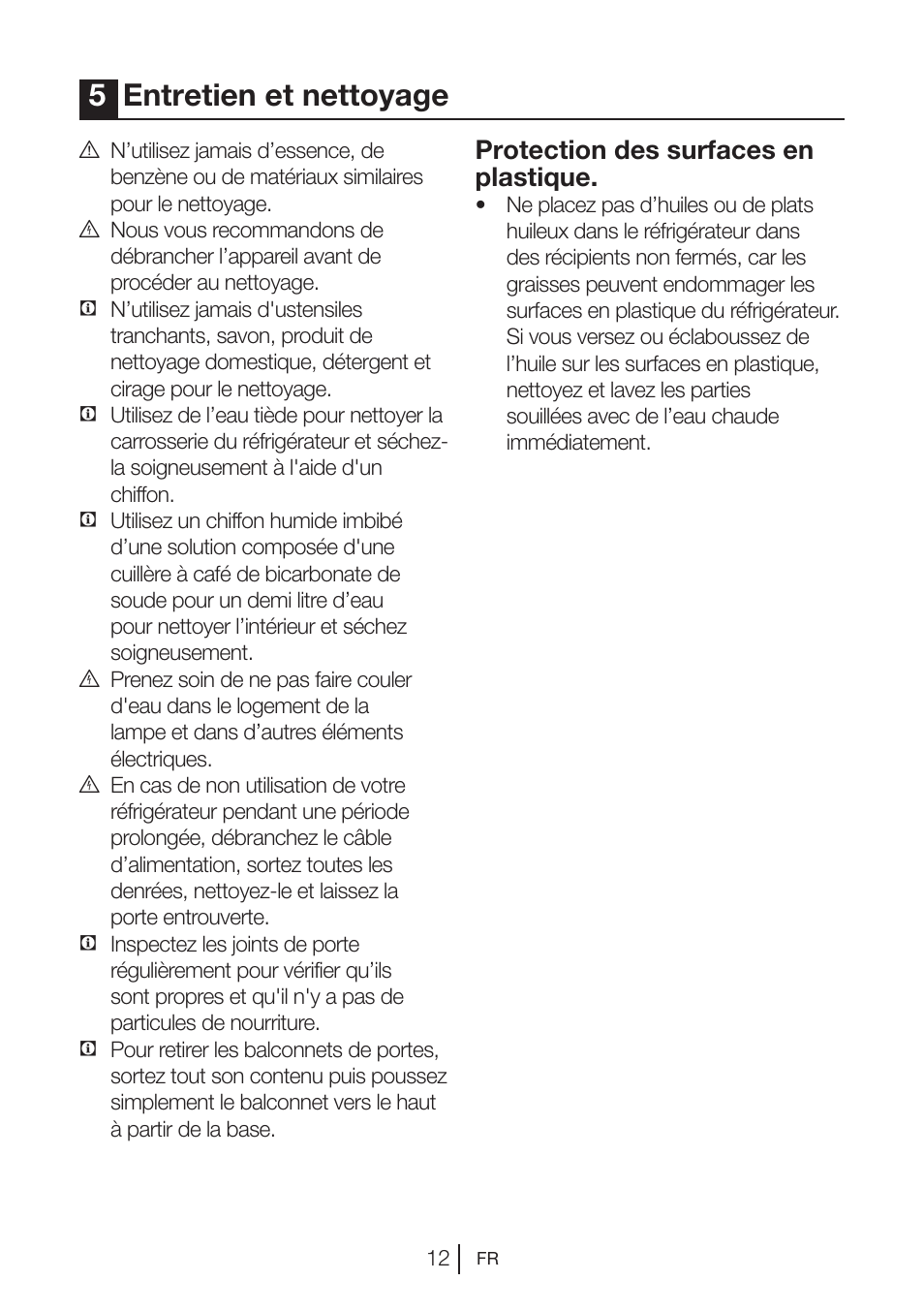 5 Entretien et nettoyage

N'utilisez jamais d'essence, de benzène ou de matériaux similaires pour le nettoyage.

Nous vous recommandons de débrancher l'appareil avant de procéder au nettoyage.

N'utilisez jamais d'ustensiles tranchants, savon, produit de nettoyage domestique, détergent et cirage pour le nettoyage.

Utilisez de l'eau tiède pour nettoyer la carrosserie du réfrigérateur et séchez-la soigneusement à l'aide d'un chiffon.

Utilisez un chiffon humide imbibé d'une solution composée d'une cuillère à café de bicarbonate de soude pour un demi litre d'eau pour nettoyer l'intérieur et séchez soigneusement.

Prenez soin de ne pas faire couler d'eau dans le logement de la lampe et dans d'autres éléments électriques.

En cas de non utilisation de votre réfrigérateur pendant une période prolongée, débranchez le câble d'alimentation, sortez toutes les denrées, nettoyez-le et laissez la porte entrouverte.

Inspectez les joints de porte régulièrement pour vérifier qu'ils sont propres et qu'il n'y a pas de particules de nourriture.

Pour retirer les balconnets de portes, sortez tout son contenu puis poussez simplement le balconnet vers le haut à partir de la base.

Protection des surfaces en plastique.

• Ne placez pas d'huiles ou de plats huileux dans le réfrigérateur dans des récipients non fermés, car les graisses peuvent endommager les surfaces en plastique du réfrigérateur. Si vous versez ou éclaboussez de l'huile sur les surfaces en plastique, nettoyez et lavez les parties souillées avec de l'eau chaude immédiatement.

12 FR